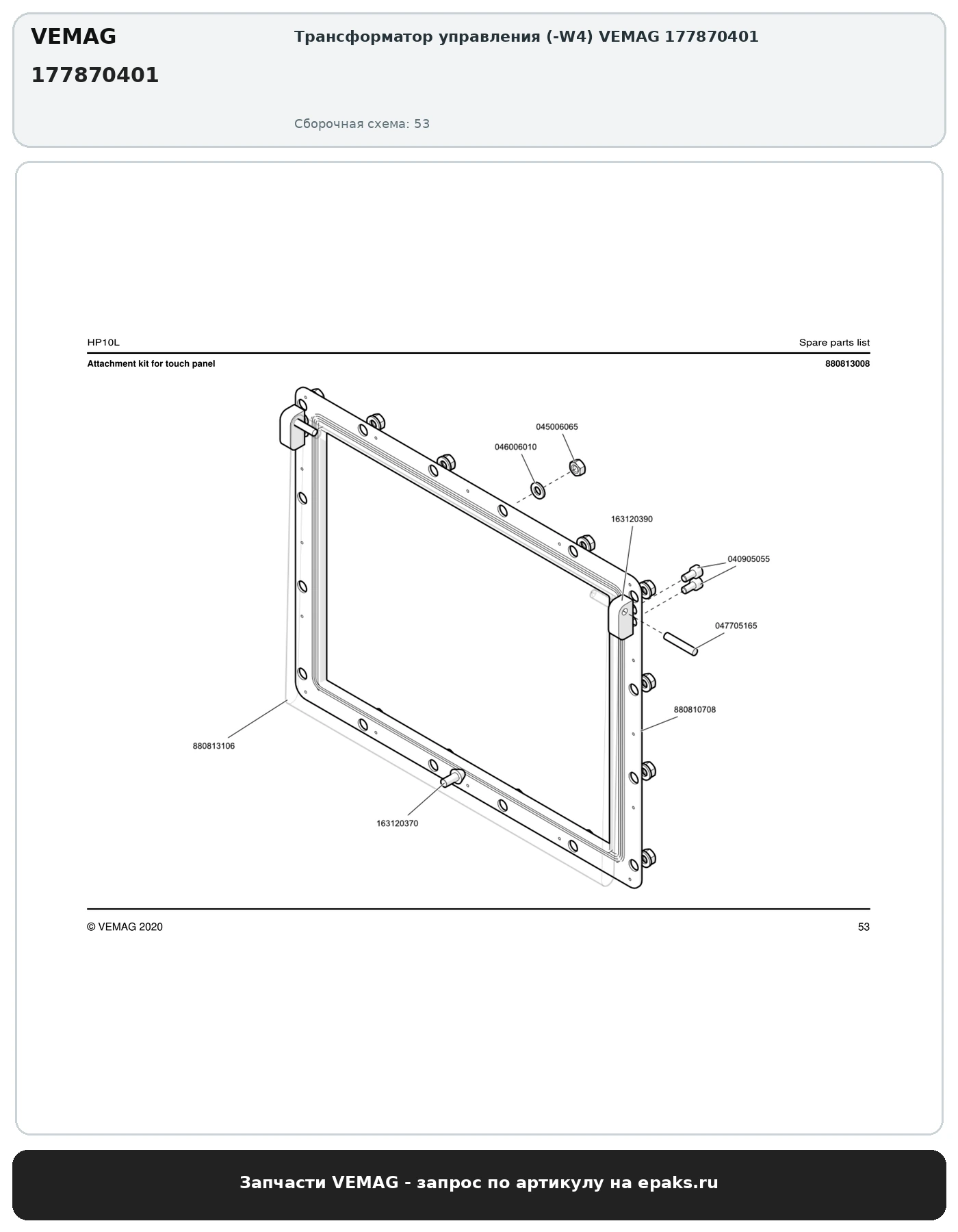 VEMAG

177870401

Трансформатор управления (-W4) VEMAG 177870401

Сборочная схема: 53

HP10L

Spare parts list

Attachment kit for touch panel

880813008

045006065

046006010

163120390

040905055

047705165

880810708

880813106

163120370

© VEMAG 2020

53

Запчасти VEMAG - запрос по артикулу на epaks.ru